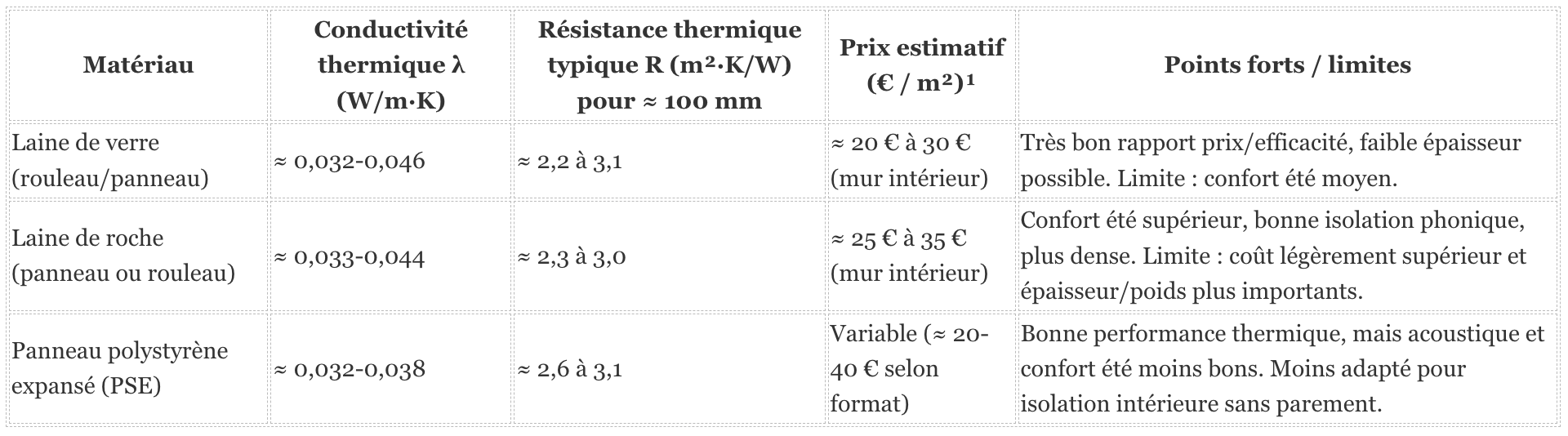 | Matériau | Conductivité thermique λ (W/m·K) | Résistance thermique typique R (m²·K/W) pour ≈ 100 mm | Prix estimatif (€ / m²)¹ | Points forts / limites |
|---|---|---|---|---|
| Laine de verre (rouleau/panneau) | ≈ 0,032-0,046 | ≈ 2,2 à 3,1 | ≈ 20 € à 30 € (mur intérieur) | Très bon rapport prix/efficacité, faible épaisseur possible. Limite : confort été moyen. |
| Laine de roche (panneau ou rouleau) | ≈ 0,033-0,044 | ≈ 2,3 à 3,0 | ≈ 25 € à 35 € (mur intérieur) | Confort été supérieur, bonne isolation phonique, plus dense. Limite : coût légèrement supérieur et épaisseur/poids plus importants. |
| Panneau polystyrène expansé (PSE) | ≈ 0,032-0,038 | ≈ 2,6 à 3,1 | Variable (≈ 20-40 € selon format) | Bonne performance thermique, mais acoustique et confort été moins bons. Moins adapté pour isolation intérieure sans parement. |